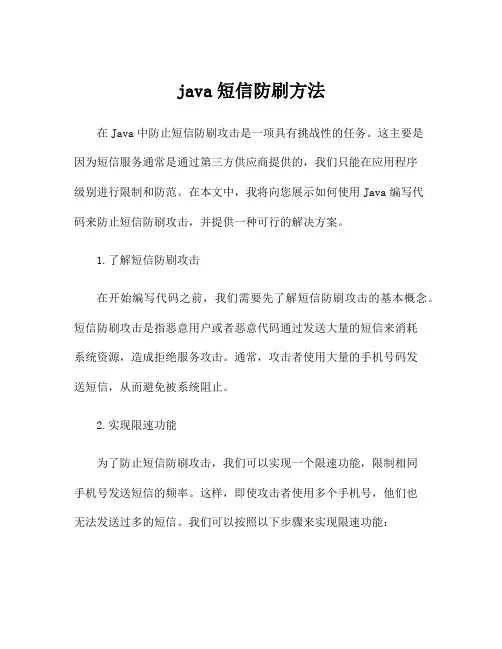 java 短信防刷方法

在 Java 中防止短信防刷攻击是一项具有挑战性的任务。这主要是因为短信服务通常是通过第三方供应商提供的，我们只能在应用程序级别进行限制和防范。在本文中，我将向您展示如何使用 Java 编写代码来防止短信防刷攻击，并提供一种可行的解决方案。

1. 了解短信防刷攻击

在开始编写代码之前，我们需要先了解短信防刷攻击的基本概念。短信防刷攻击是指恶意用户或者恶意代码通过发送大量的短信来消耗系统资源，造成拒绝服务攻击。通常，攻击者使用大量的手机号码发送短信，从而避免被系统阻止。

2. 实现限速功能

为了防止短信防刷攻击，我们可以实现一个限速功能，限制相同手机号发送短信的频率。这样，即使攻击者使用多个手机号，他们也无法发送过多的短信。我们可以按照以下步骤来实现限速功能：